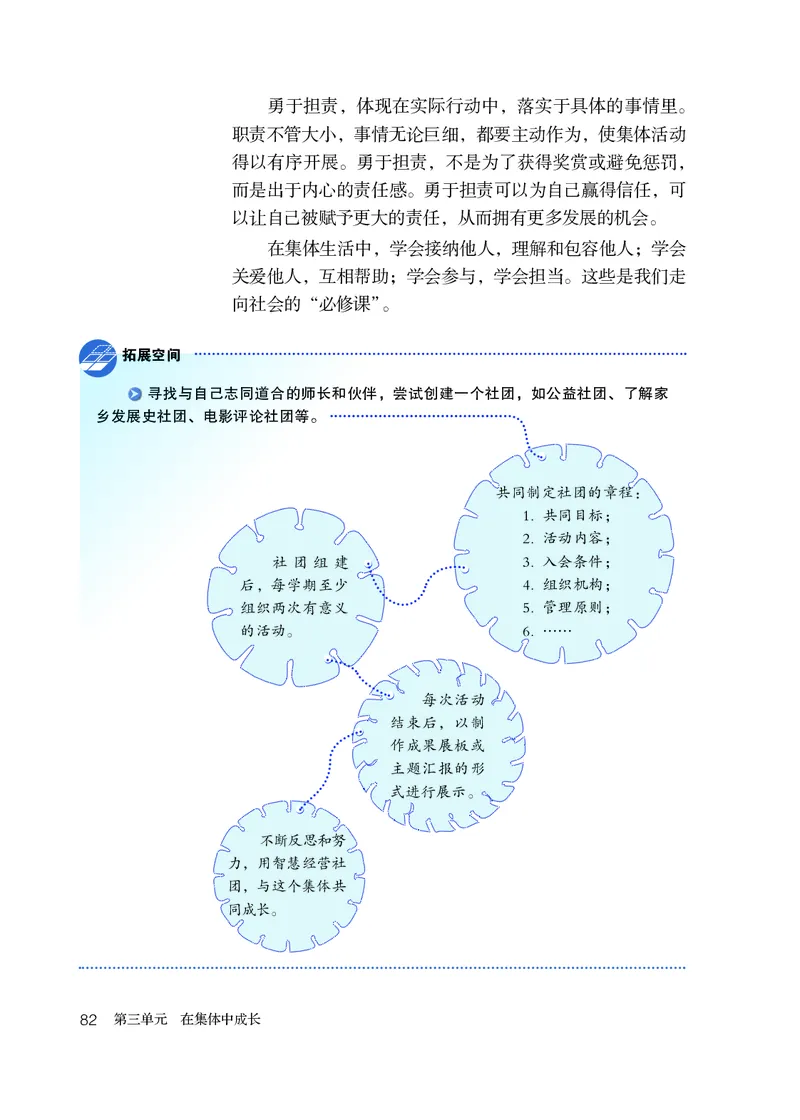 勇于担责，体现在实际行动中，落实于具体的事情里。职责不管大小，事情无论巨细，都要主动作为，使集体活动得以有序开展。勇于担责，不是为了获得奖赏或避免惩罚，而是出于内心的责任感。勇于担责可以为自己赢得信任，可以让自己被赋予更大的责任，从而拥有更多发展的机会。

在集体生活中，学会接纳他人，理解和包容他人；学会关爱他人，互相帮助；学会参与，学会担当。这些是我们走向社会的“必修课”。

拓展空间

寻找与自己志同道合的师长和伙伴，尝试创建一个社团，如公益社团、了解家乡发展史社团、电影评论社团等。

共同制定社团的章程：
1. 共同目标；
2. 活动内容；
3. 入会条件；
4. 组织机构；
5. 管理原则；
6. ……

社团组建后，每学期至少组织两次有意义的活动。

每次活动结束后，以制作成果展板或主题汇报的形式进行展示。

不断反思和努力，用智慧经营社团，与这个集体共同成长。

82 第三单元 在集体中成长